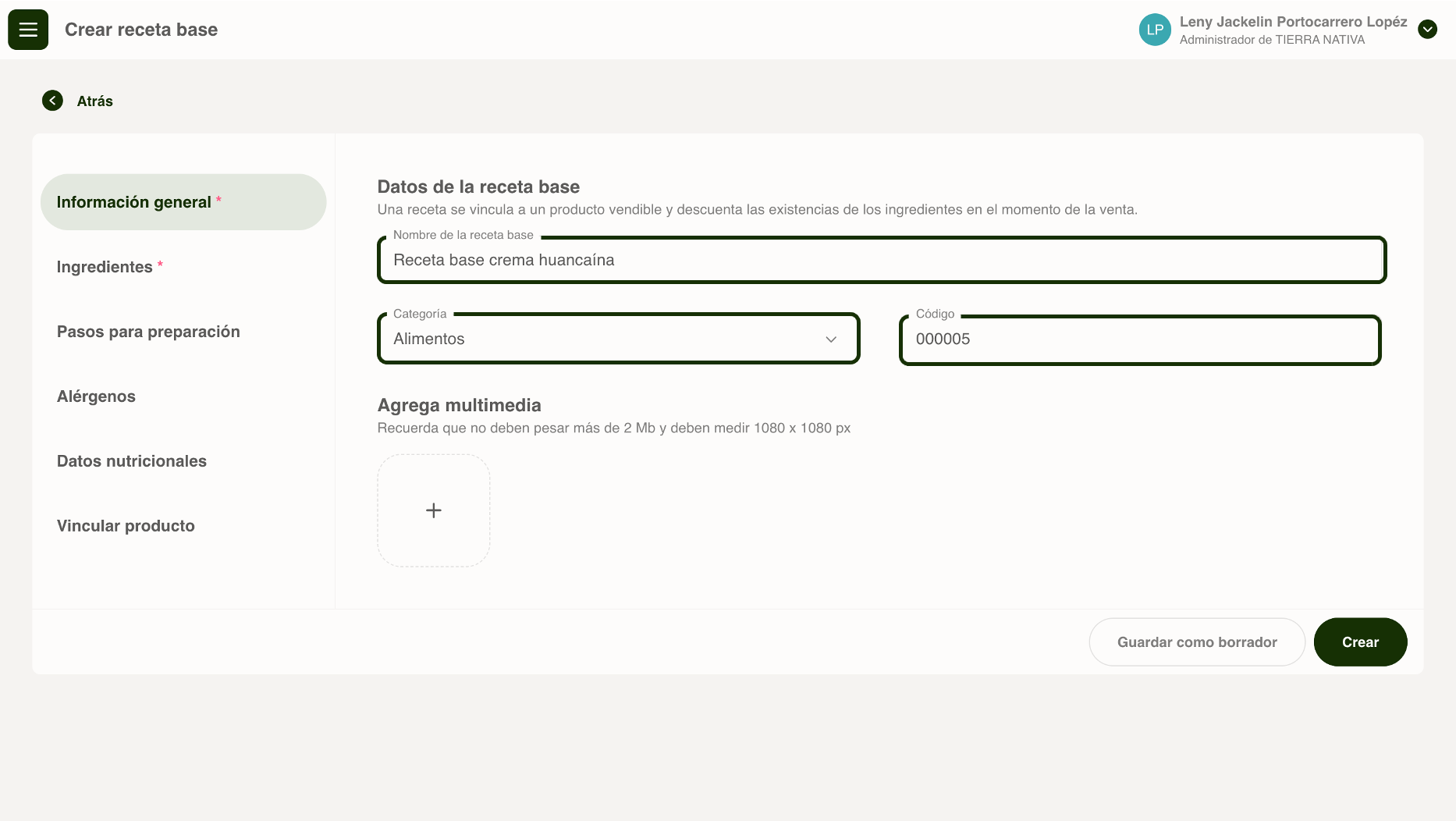 Crear receta base

LP Leny Jackelin Portocarrero Lopéz
Administrador de TIERRA NATIVA

Atrás

Información general *

Ingredientes *

Pasos para preparación

Alérgenos

Datos nutricionales

Vincular producto

Datos de la receta base
Una receta se vincula a un producto vendible y descuenta las existencias de los ingredientes en el momento de la venta.

Nombre de la receta base
Receta base crema huancaína

Categoría
Alimentos

Código
000005

Agrega multimedia
Recuerda que no deben pesar más de 2 Mb y deben medir 1080 x 1080 px

+

Guardar como borrador

Crear